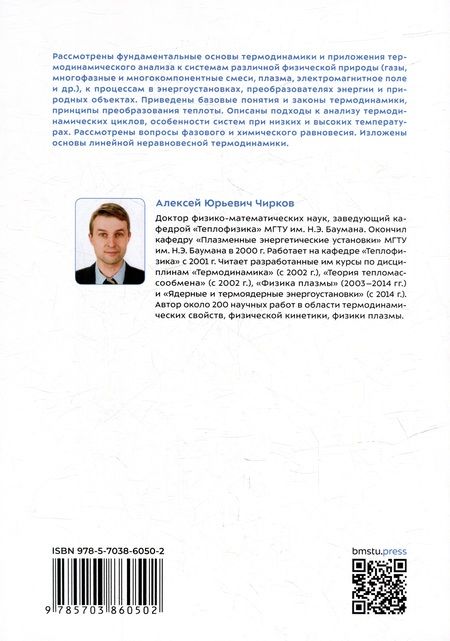 Рассмотрены фундаментальные основы термодинамики и приложения термодинамического анализа к системам различной физической природы (газы, многофазные и многокомпонентные смеси, плазма, электромагнитное поле и др.), к процессам в энергоустановках, преобразователях энергии и природных объектах. Приведены базовые понятия и законы термодинамики, принципы преобразования теплоты. Описаны подходы к анализу термодинамических циклов, особенности систем при низких и высоких температурах. Рассмотрены вопросы фазового и химического равновесия. Изложены основы линейной неравновесной термодинамики.

Алексей Юрьевич Чирков

Доктор физико-математических наук, заведующий кафедрой «Теплофизика» МГТУ им. Н.Э. Баумана. Окончил кафедру «Плазменные энергетические установки» МГТУ им. Н.Э. Баумана в 2000 г. Работает на кафедре «Теплофизика» с 2001 г. Читает разработанные им курсы по дисциплинам «Термодинамика» (с 2002 г.), «Теория тепломассообмена» (с 2002 г.), «Физика плазмы» (2003–2014 гг.) и «Ядерные и термоядерные энергоустановки» (с 2014 г.). Автор около 200 научных работ в области термодинамических свойств, физической кинетики, физики плазмы.

ISBN 978-5-7038-6050-2

9 785703 860502

bmstu.press